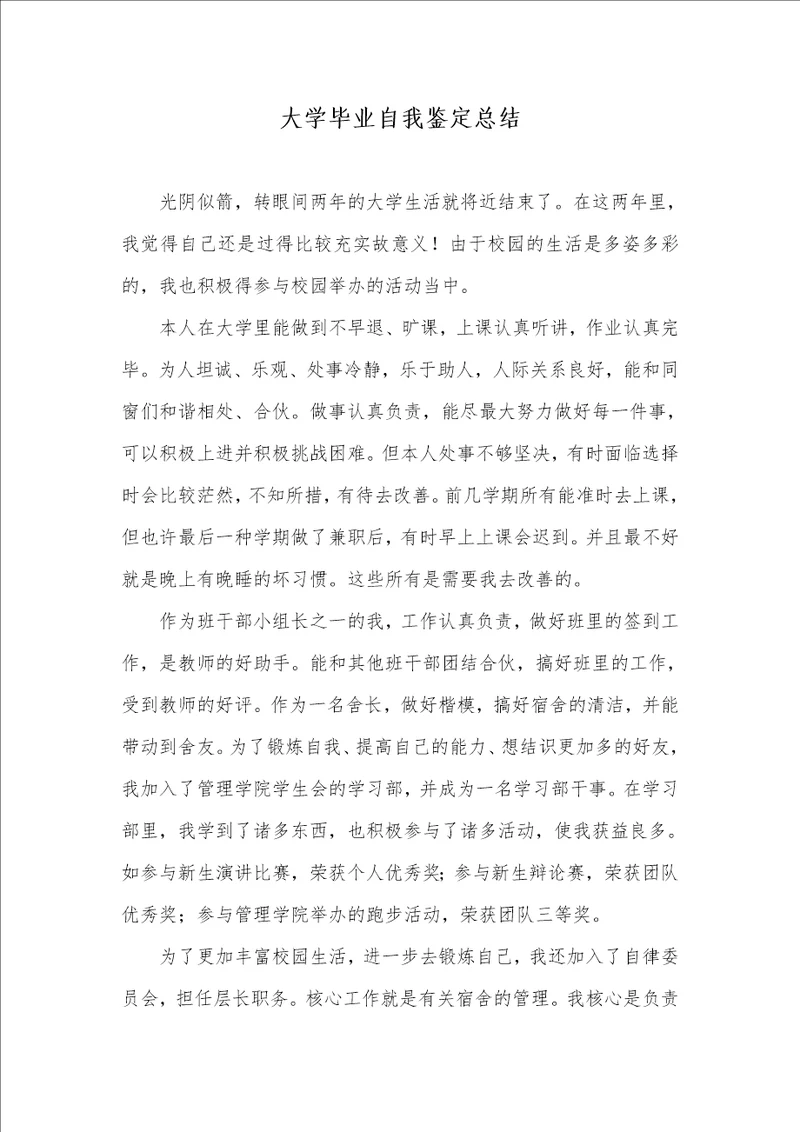 大学毕业自我鉴定总结

光阴似箭，转眼间两年的大学生活就将近结束了。在这两年里，我觉得自己还是过得比较充实故意义！由于校园的生活是多姿多彩的，我也积极得参与校园举办的活动当中。

本人在大学里能做到不早退、旷课，上课认真听讲，作业认真完毕。为人坦诚、乐观、处事冷静，乐于助人，人际关系良好，能和同窗们和谐相处、合伙。做事认真负责，能尽最大努力做好每一件事，可以积极上进并积极挑战困难。但本人处事不够坚决，有时面临选择时会比较茫然，不知所措，有待去改善。前几学期所有能准时去上课，但也许最后一种学期做了兼职后，有时早上上课会迟到。并且最不好就是晚上有晚睡的坏习惯。这些所有是需要我去改善的。

作为班干部小组长之一的我，工作认真负责，做好班里的签到工作，是教师的好助手。能和其他班干部团结合伙，搞好班里的工作，受到教师的好评。作为一名舍长，做好楷模，搞好宿舍的清洁，并能带动到舍友。为了锻炼自我、提高自己的能力、想结识更加多的好友，我加入了管理学院学生会的学习部，并成为一名学习部干事。在学习部里，我学到了诸多东西，也积极参与了诸多活动，使我获益良多。如参与新生演讲比赛，荣获个人优秀奖；参与新生辩论赛，荣获团队优秀奖；参与管理学院举办的跑步活动，荣获团队三等奖。

为了更加丰富校园生活，进一步去锻炼自己，我还加入了自律委员会，担任层长职务。核心工作就是有关宿舍的管理。我核心是负责